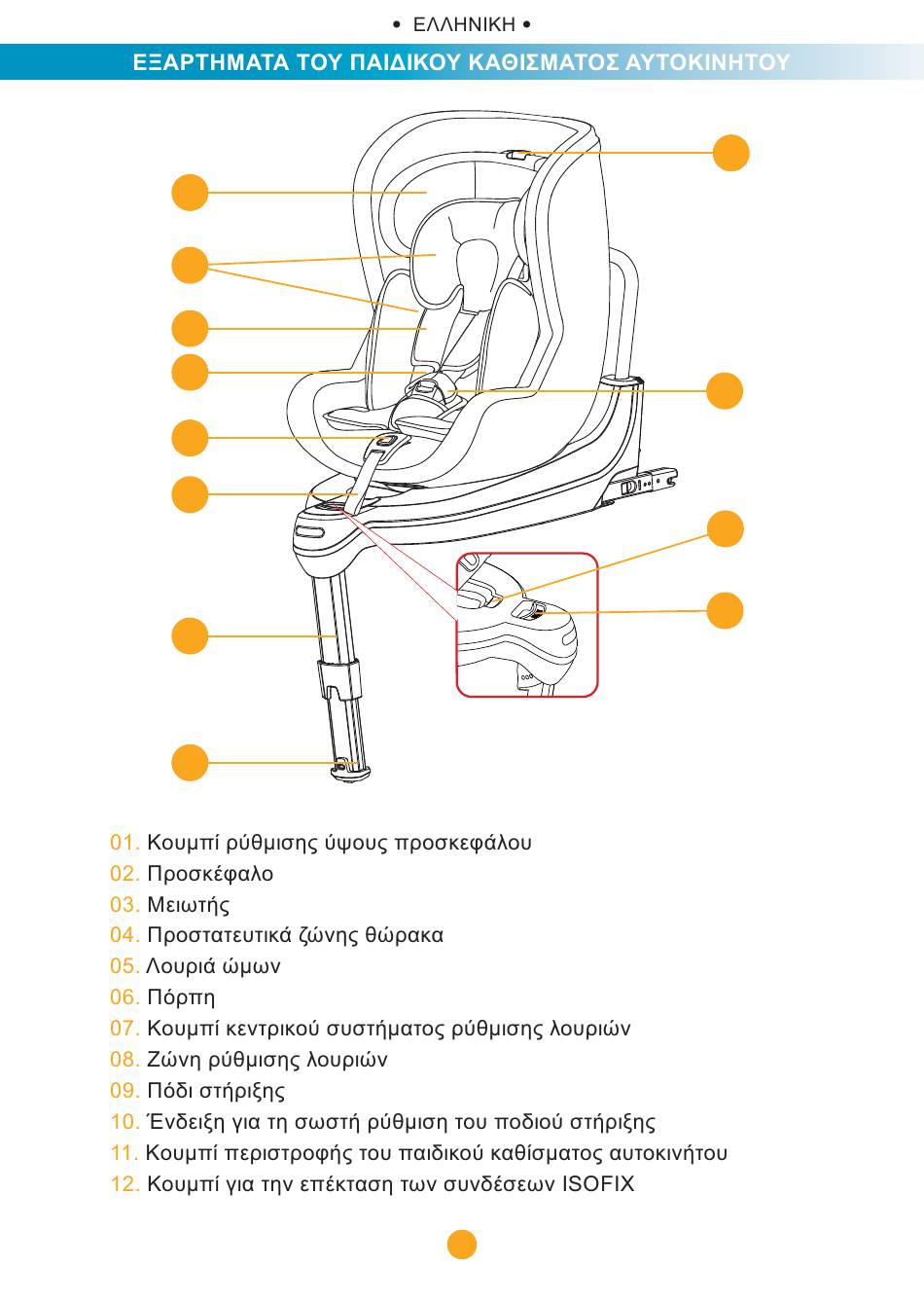 • ΕΛΛΗΝΙΚΗ •

ΕΞΑΡΤΗΜΑΤΑ ΤΟΥ ΠΑΙΔΙΚΟΥ ΚΑΘΙΣΜΑΤΟΣ ΑΥΤΟΚΙΝΗΤΟΥ

01. Κουμπί ρύθμισης ύψους προσκεφάλου
02. Προσκέφαλο
03. Μειωτής
04. Προστατευτικά ζώνης θώρακα
05. Λουριά ώμων
06. Πόρπη
07. Κουμπί κεντρικού συστήματος ρύθμισης λουριών
08. Ζώνη ρύθμισης λουριών
09. Πόδι στήριξης
10. Ένδειξη για τη σωστή ρύθμιση του ποδιού στήριξης
11. Κουμπί περιστροφής του παιδικού καθίσματος αυτοκινήτου
12. Κουμπί για την επέκταση των συνδέσεων ISOFIX